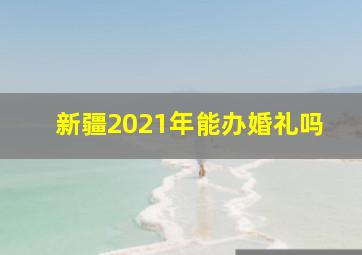 新疆2021年能办婚礼吗